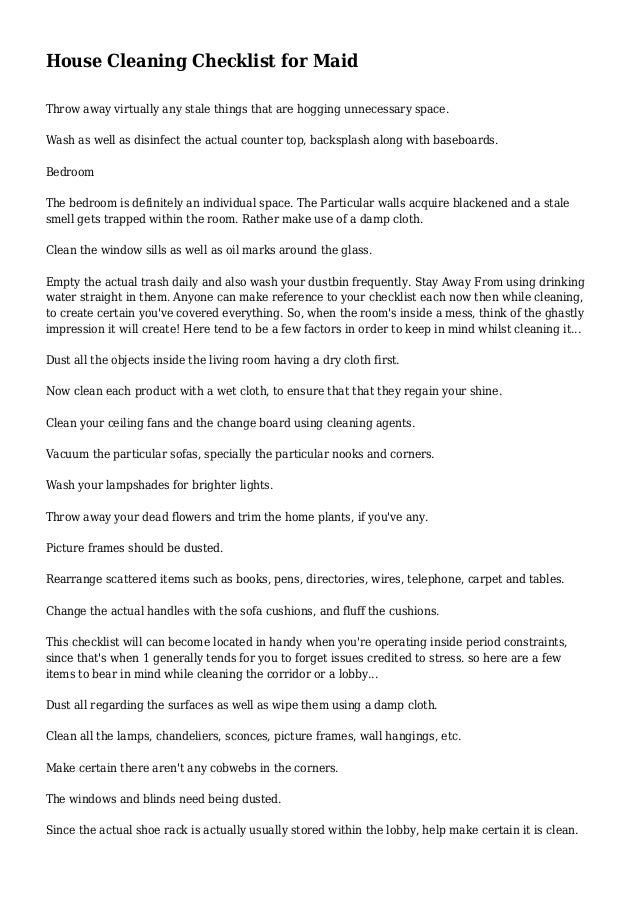 House Cleaning Checklist for Maid

Throw away virtually any stale things that are hogging unnecessary space.

Wash as well as disinfect the actual counter top, backsplash along with baseboards.

Bedroom

The bedroom is definitely an individual space. The Particular walls acquire blackened and a stale smell gets trapped within the room. Rather make use of a damp cloth.

Clean the window sills as well as oil marks around the glass.

Empty the actual trash daily and also wash your dustbin frequently. Stay Away From using drinking water straight in them. Anyone can make reference to your checklist each now then while cleaning, to create certain you've covered everything. So, when the room's inside a mess, think of the ghastly impression it will create! Here tend to be a few factors in order to keep in mind whilst cleaning it...

Dust all the objects inside the living room having a dry cloth first.

Now clean each product with a wet cloth, to ensure that that they regain your shine.

Clean your ceiling fans and the change board using cleaning agents.

Vacuum the particular sofas, specially the particular nooks and corners.

Wash your lampshades for brighter lights.

Throw away your dead flowers and trim the home plants, if you've any.

Picture frames should be dusted.

Rearrange scattered items such as books, pens, directories, wires, telephone, carpet and tables.

Change the actual handles with the sofa cushions, and fluff the cushions.

This checklist will can become located in handy when you're operating inside period constraints, since that's when 1 generally tends for you to forget issues credited to stress. so here are a few items to bear in mind while cleaning the corridor or a lobby...

Dust all regarding the surfaces as well as wipe them using a damp cloth.

Clean all the lamps, chandeliers, sconces, picture frames, wall hangings, etc.

Make certain there aren't any cobwebs in the corners.

The windows and blinds need being dusted.

Since the actual shoe rack is actually usually stored within the lobby, help make certain it is clean.